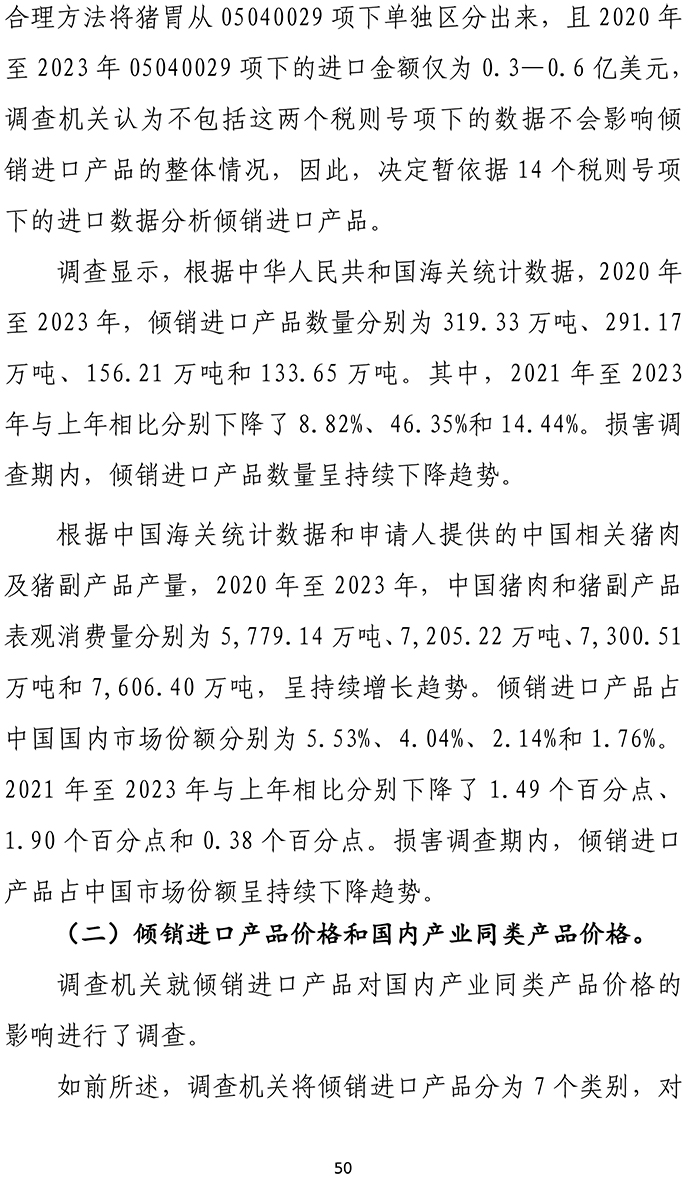 合理方法将猪胃从 05040029 项下单独区分出来，且 2020 年至 2023 年 05040029 项下的进口金额仅为 0.3—0.6 亿美元，调查机关认为不包括这两个税则号项下的数据不会影响倾销进口产品的整体情况，因此，决定暂依据 14 个税则号项下的进口数据分析倾销进口产品。

调查显示，根据中华人民共和国海关统计数据，2020 年至 2023 年，倾销进口产品数量分别为 319.33 万吨、291.17 万吨、156.21 万吨和 133.65 万吨。其中，2021 年至 2023 年与上年相比分别下降了 8.82%、46.35%和 14.44%。损害调查期内，倾销进口产品数量呈持续下降趋势。

根据中国海关统计数据和申请人提供的中国相关猪肉及猪副产品产量，2020 年至 2023 年，中国猪肉和猪副产品表观消费量分别为 5,779.14 万吨、7,205.22 万吨、7,300.51 万吨和 7,606.40 万吨，呈持续增长趋势。倾销进口产品占中国国内市场份额分别为 5.53%、4.04%、2.14%和 1.76%。2021 年至 2023 年与上年相比分别下降了 1.49 个百分点、1.90 个百分点和 0.38 个百分点。损害调查期内，倾销进口产品占中国市场份额呈持续下降趋势。

（二）倾销进口产品价格和国内产业同类产品价格。

调查机关就倾销进口产品对国内产业同类产品价格的影响进行了调查。

如前所述，调查机关将倾销进口产品分为 7 个类别，对

50